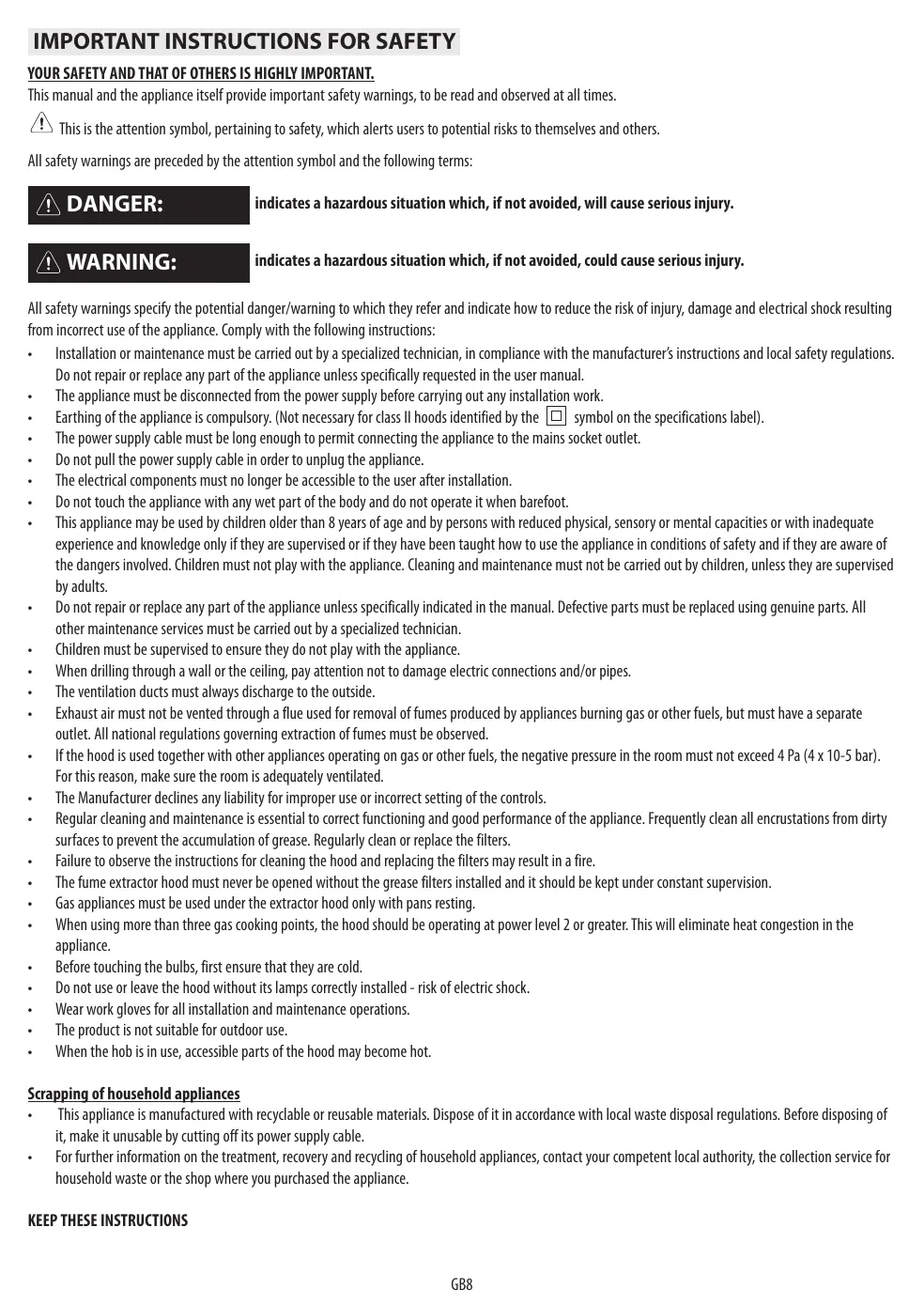 IMPORTANT INSTRUCTIONS FOR SAFETY

YOUR SAFETY AND THAT OF OTHERS IS HIGHLY IMPORTANT.

This manual and the appliance itself provide important safety warnings, to be read and observed at all times.

This is the attention symbol, pertaining to safety, which alerts users to potential risks to themselves and others.

All safety warnings are preceded by the attention symbol and the following terms:

DANGER: indicates a hazardous situation which, if not avoided, will cause serious injury.

WARNING: indicates a hazardous situation which, if not avoided, could cause serious injury.

All safety warnings specify the potential danger/warning to which they refer and indicate how to reduce the risk of injury, damage and electrical shock resulting from incorrect use of the appliance. Comply with the following instructions:

• Installation or maintenance must be carried out by a specialized technician, in compliance with the manufacturer's instructions and local safety regulations. Do not repair or replace any part of the appliance unless specifically requested in the user manual.
• The appliance must be disconnected from the power supply before carrying out any installation work.
• Earthing of the appliance is compulsory. (Not necessary for class II hoods identified by the symbol on the specifications label).
• The power supply cable must be long enough to permit connecting the appliance to the mains socket outlet.
• Do not pull the power supply cable in order to unplug the appliance.
• The electrical components must no longer be accessible to the user after installation.
• Do not touch the appliance with any wet part of the body and do not operate it when barefoot.
• This appliance may be used by children older than 8 years of age and by persons with reduced physical, sensory or mental capacities or with inadequate experience and knowledge only if they are supervised or if they have been taught how to use the appliance in conditions of safety and if they are aware of the dangers involved. Children must not play with the appliance. Cleaning and maintenance must not be carried out by children, unless they are supervised by adults.
• Do not repair or replace any part of the appliance unless specifically indicated in the manual. Defective parts must be replaced using genuine parts. All other maintenance services must be carried out by a specialized technician.
• Children must be supervised to ensure they do not play with the appliance.
• When drilling through a wall or the ceiling, pay attention not to damage electric connections and/or pipes.
• The ventilation ducts must always discharge to the outside.
• Exhaust air must not be vented through a flue used for removal of fumes produced by appliances burning gas or other fuels, but must have a separate outlet. All national regulations governing extraction of fumes must be observed.
• If the hood is used together with other appliances operating on gas or other fuels, the negative pressure in the room must not exceed 4 Pa (4 x 10-5 bar). For this reason, make sure the room is adequately ventilated.
• The Manufacturer declines any liability for improper use or incorrect setting of the controls.
• Regular cleaning and maintenance is essential to correct functioning and good performance of the appliance. Frequently clean all encrustations from dirty surfaces to prevent the accumulation of grease. Regularly clean or replace the filters.
• Failure to observe the instructions for cleaning the hood and replacing the filters may result in a fire.
• The fume extractor hood must never be opened without the grease filters installed and it should be kept under constant supervision.
• Gas appliances must be used under the extractor hood only with pans resting.
• When using more than three gas cooking points, the hood should be operating at power level 2 or greater. This will eliminate heat congestion in the appliance.
• Before touching the bulbs, first ensure that they are cold.
• Do not use or leave the hood without its lamps correctly installed - risk of electric shock.
• Wear work gloves for all installation and maintenance operations.
• The product is not suitable for outdoor use.
• When the hob is in use, accessible parts of the hood may become hot.

Scrapping of household appliances
• This appliance is manufactured with recyclable or reusable materials. Dispose of it in accordance with local waste disposal regulations. Before disposing of it, make it unusable by cutting off its power supply cable.
• For further information on the treatment, recovery and recycling of household appliances, contact your competent local authority, the collection service for household waste or the shop where you purchased the appliance.

KEEP THESE INSTRUCTIONS

GB8